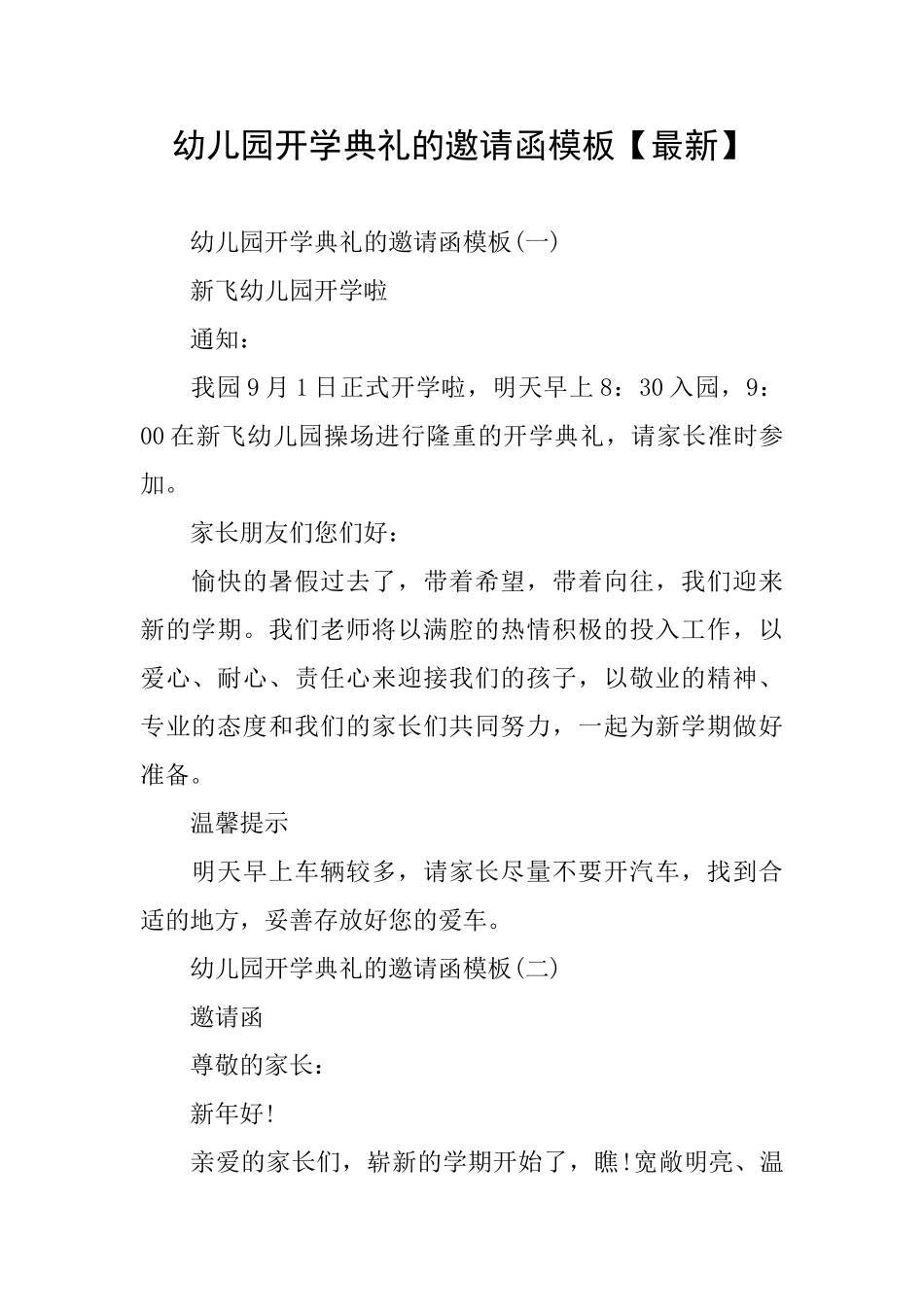 幼儿园开学典礼的邀请函模板【最新】

幼儿园开学典礼的邀请函模板(一)

新飞幼儿园开学啦

通知：

我园9月1日正式开学啦，明天早上8：30入园，9：00在新飞幼儿园操场进行隆重的开学典礼，请家长准时参加。

家长朋友们您们好：

愉快的暑假过去了，带着希望，带着向往，我们迎来新的学期。我们老师将以满腔的热情积极的投入工作，以爱心、耐心、责任心来迎接我们的孩子，以敬业的精神、专业的态度和我们的家长们共同努力，一起为新学期做好准备。

温馨提示

明天早上车辆较多，请家长尽量不要开汽车，找到合适的地方，妥善存放好您的爱车。

幼儿园开学典礼的邀请函模板(二)

邀请函

尊敬的家长：

新年好!

亲爱的家长们，崭新的学期开始了，瞧!宽敞明亮、温